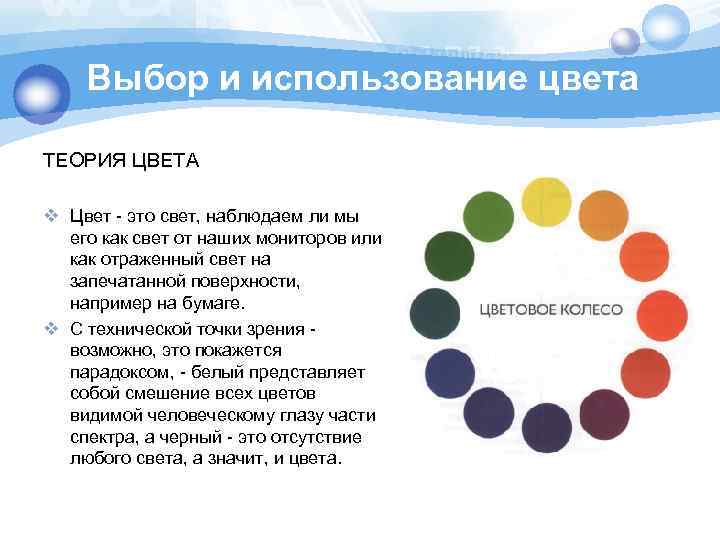 Выбор и использование цвета

ТЕОРИЯ ЦВЕТА

❖ Цвет - это свет, наблюдаем ли мы его как свет от наших мониторов или как отраженный свет на запечатанной поверхности, например на бумаге.

❖ С технической точки зрения - возможно, это покажется парадоксом, - белый представляет собой смешение всех цветов видимой человеческому глазу части спектра, а черный - это отсутствие любого света, а значит, и цвета.

ЦВЕТОВОЕ КОЛЕСО